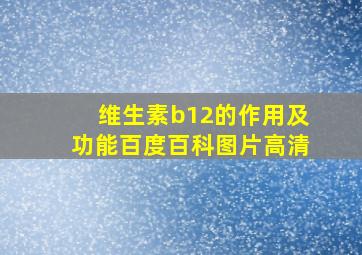 维生素b12的作用及功能百度百科图片高清